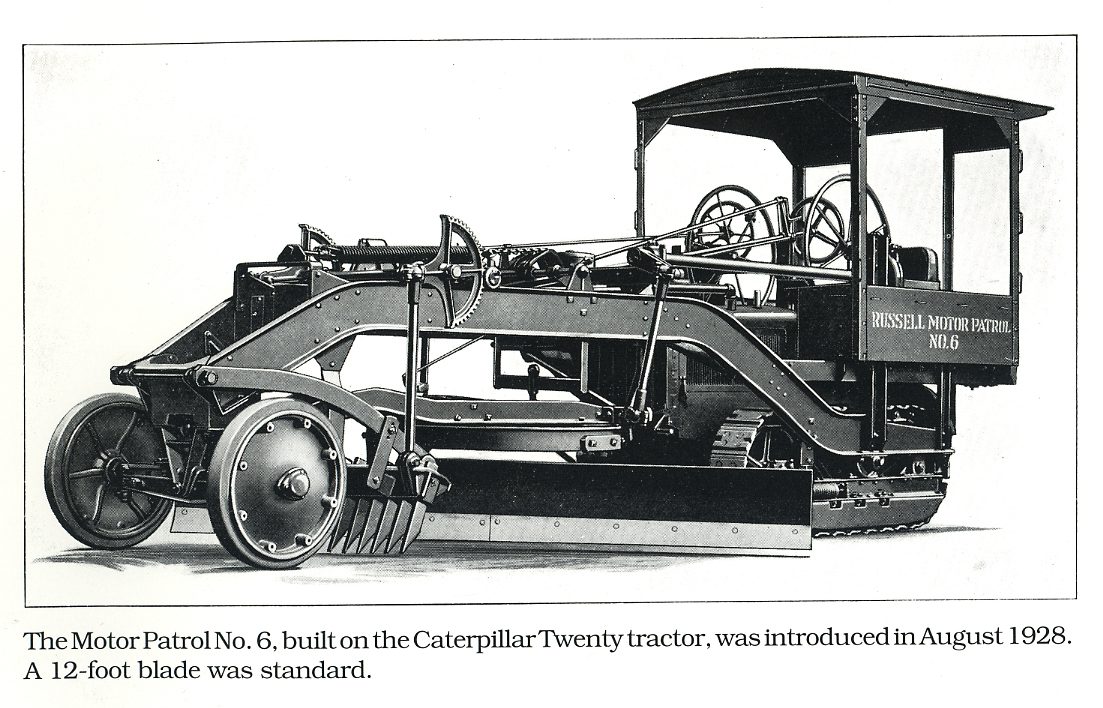 RUSSELL MOTOR PATROL
NO. 6

The Motor Patrol No. 6, built on the Caterpillar Twenty tractor, was introduced in August 1928. A 12-foot blade was standard.